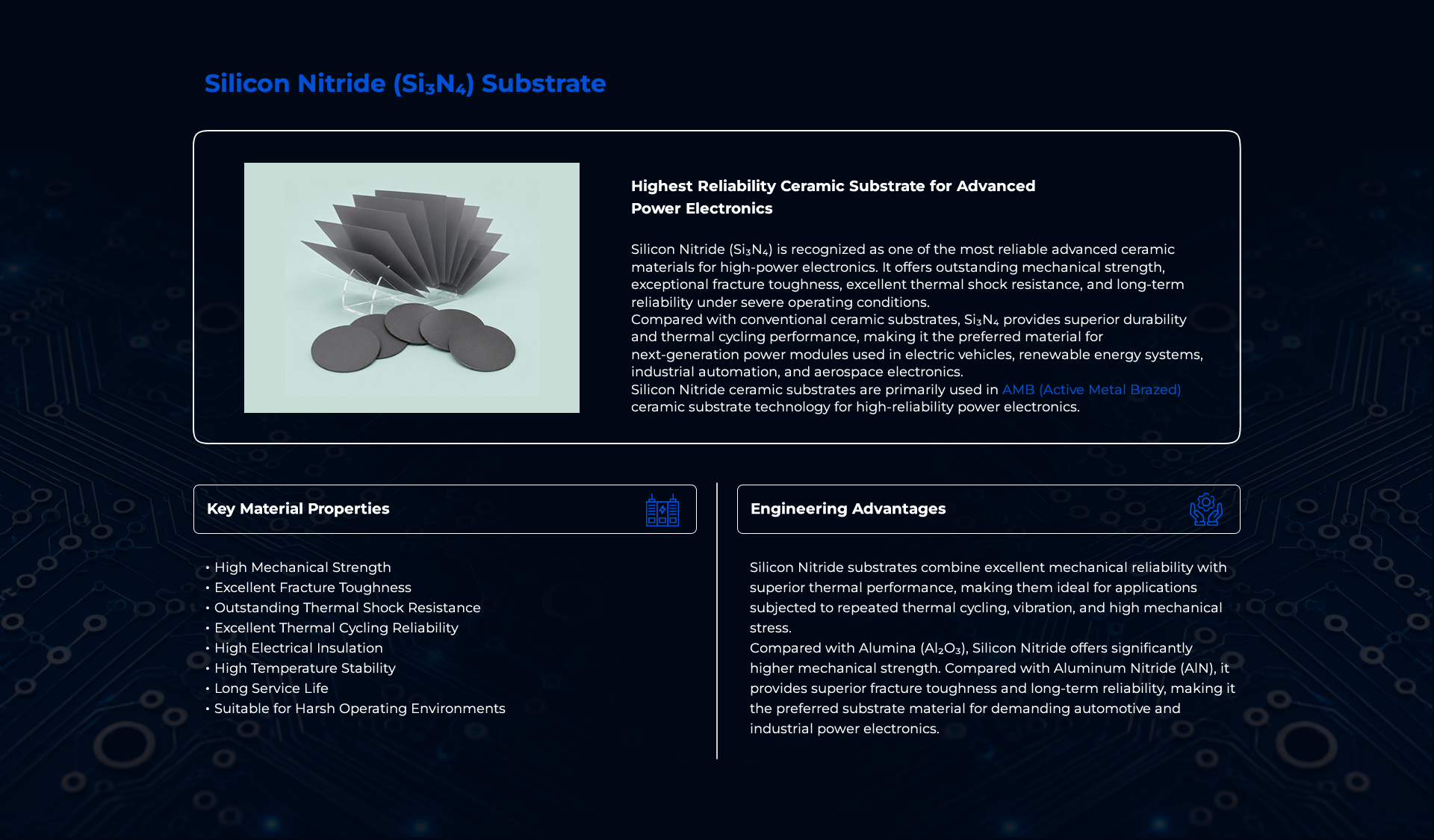 Silicon Nitride ($Si_3N_4$) Substrate

Highest Reliability Ceramic Substrate for Advanced Power Electronics

Silicon Nitride ($Si_3N_4$) is recognized as one of the most reliable advanced ceramic materials for high-power electronics. It offers outstanding mechanical strength, exceptional fracture toughness, excellent thermal shock resistance, and long-term reliability under severe operating conditions.
Compared with conventional ceramic substrates, $Si_3N_4$ provides superior durability and thermal cycling performance, making it the preferred material for next-generation power modules used in electric vehicles, renewable energy systems, industrial automation, and aerospace electronics.
Silicon Nitride ceramic substrates are primarily used in AMB (Active Metal Brazed) ceramic substrate technology for high-reliability power electronics.

Key Material Properties

• High Mechanical Strength
• Excellent Fracture Toughness
• Outstanding Thermal Shock Resistance
• Excellent Thermal Cycling Reliability
• High Electrical Insulation
• High Temperature Stability
• Long Service Life
• Suitable for Harsh Operating Environments

Engineering Advantages

Silicon Nitride substrates combine excellent mechanical reliability with superior thermal performance, making them ideal for applications subjected to repeated thermal cycling, vibration, and high mechanical stress.
Compared with Alumina ($Al_2O_3$), Silicon Nitride offers significantly higher mechanical strength. Compared with Aluminum Nitride (AlN), it provides superior fracture toughness and long-term reliability, making it the preferred substrate material for demanding automotive and industrial power electronics.